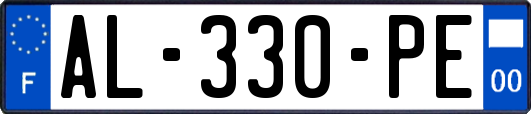 F
AL-330-PE
00